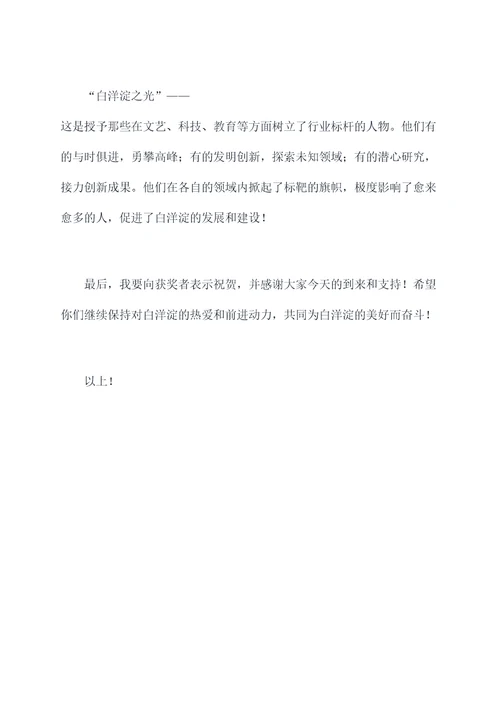 “白洋淀之光”——

这是授予那些在文艺、科技、教育等方面树立了行业标杆的人物。他们有的与时俱进，勇攀高峰；有的发明创新，探索未知领域；有的潜心研究，接力创新成果。他们在各自的领域内掀起了标靶的旗帜，极度影响了愈来愈多的人，促进了白洋淀的发展和建设！

最后，我要向获奖者表示祝贺，并感谢大家今天的到来和支持！希望你们继续保持对白洋淀的热爱和前进动力，共同为白洋淀的美好而奋斗！

以上！